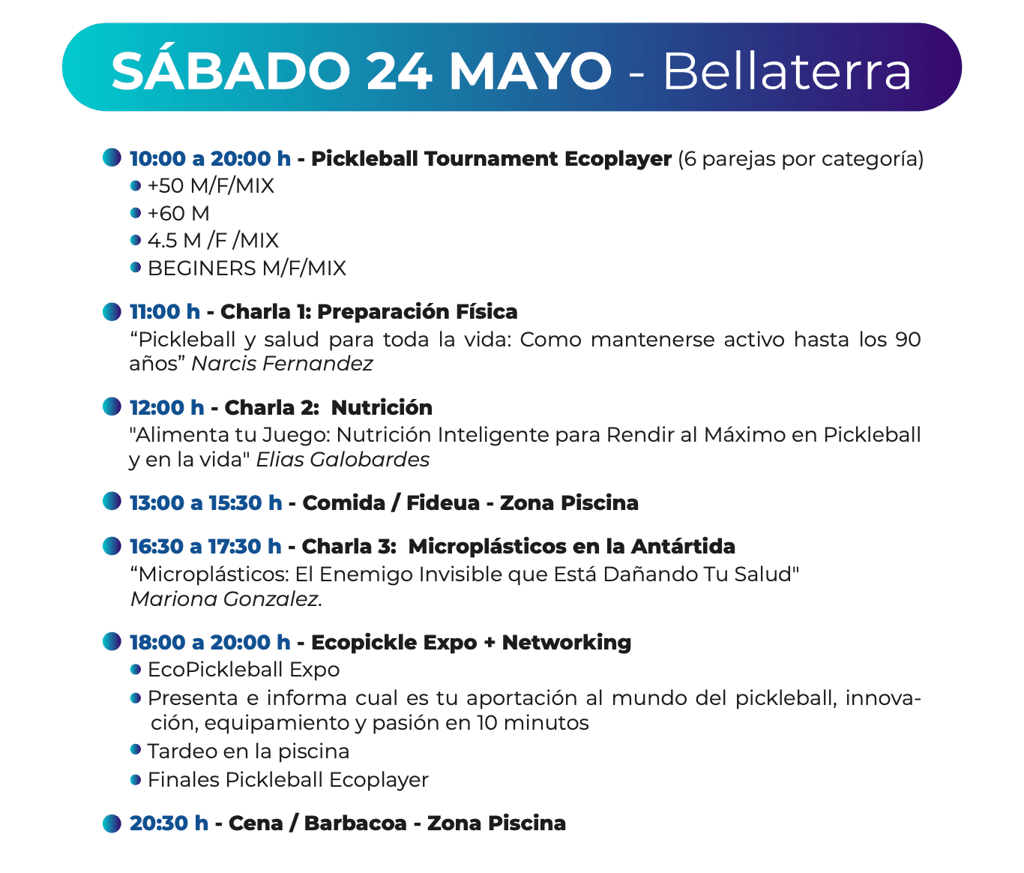 SÁBADO 24 MAYO - Bellaterra

10:00 a 20:00 h - Pickleball Tournament Ecoplayer (6 parejas por categoría)
+50 M/F/MIX
+60 M
4.5 M /F /MIX
BEGINERS M/F/MIX

11:00 h - Charla 1: Preparación Física
“Pickleball y salud para toda la vida: Como mantenerse activo hasta los 90 años” Narcis Fernandez

12:00 h - Charla 2: Nutrición
"Alimenta tu Juego: Nutrición Inteligente para Rendir al Máximo en Pickleball y en la vida" Elias Galobardes

13:00 a 15:30 h - Comida / Fideua - Zona Piscina

16:30 a 17:30 h - Charla 3: Microplásticos en la Antártida
“Microplásticos: El Enemigo Invisible que Está Dañando Tu Salud" Mariona Gonzalez.

18:00 a 20:00 h - Ecopickle Expo + Networking
EcoPickleball Expo
Presenta e informa cual es tu aportación al mundo del pickleball, innovación, equipamiento y pasión en 10 minutos
Tardeo en la piscina
Finales Pickleball Ecoplayer

20:30 h - Cena / Barbacoa - Zona Piscina